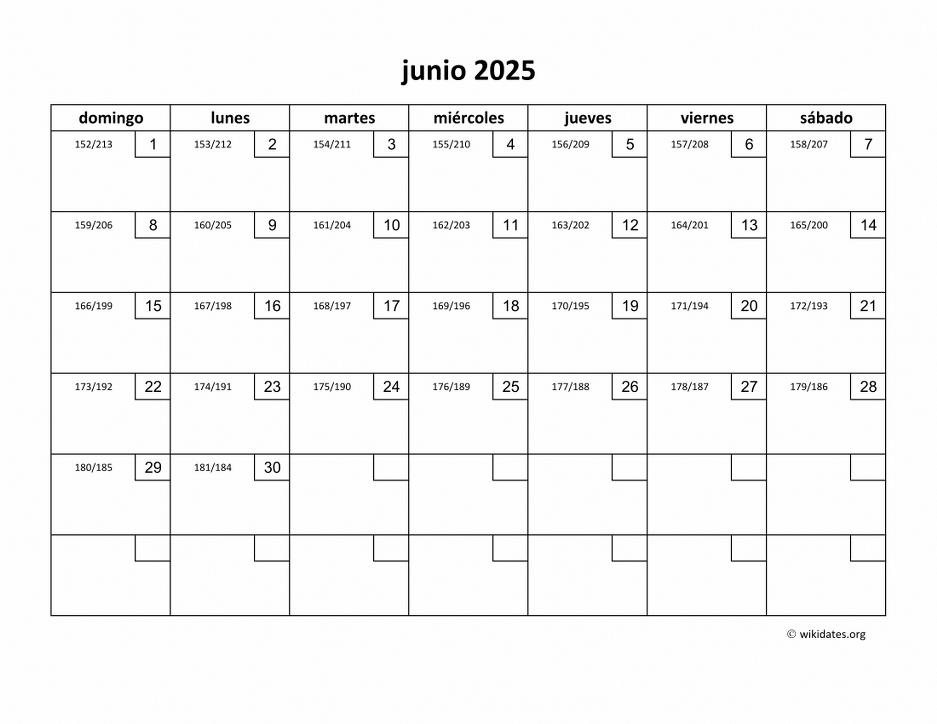 junio 2025

| domingo | lunes | martes | miércoles | jueves | viernes | sábado |
|---|---|---|---|---|---|---|
| 152/213 1 | 153/212 2 | 154/211 3 | 155/210 4 | 156/209 5 | 157/208 6 | 158/207 7 |
| 159/206 8 | 160/205 9 | 161/204 10 | 162/203 11 | 163/202 12 | 164/201 13 | 165/200 14 |
| 166/199 15 | 167/198 16 | 168/197 17 | 169/196 18 | 170/195 19 | 171/194 20 | 172/193 21 |
| 173/192 22 | 174/191 23 | 175/190 24 | 176/189 25 | 177/188 26 | 178/187 27 | 179/186 28 |
| 180/185 29 | 181/184 30 | | | | | |
| | | | | | | |

© wikidates.org